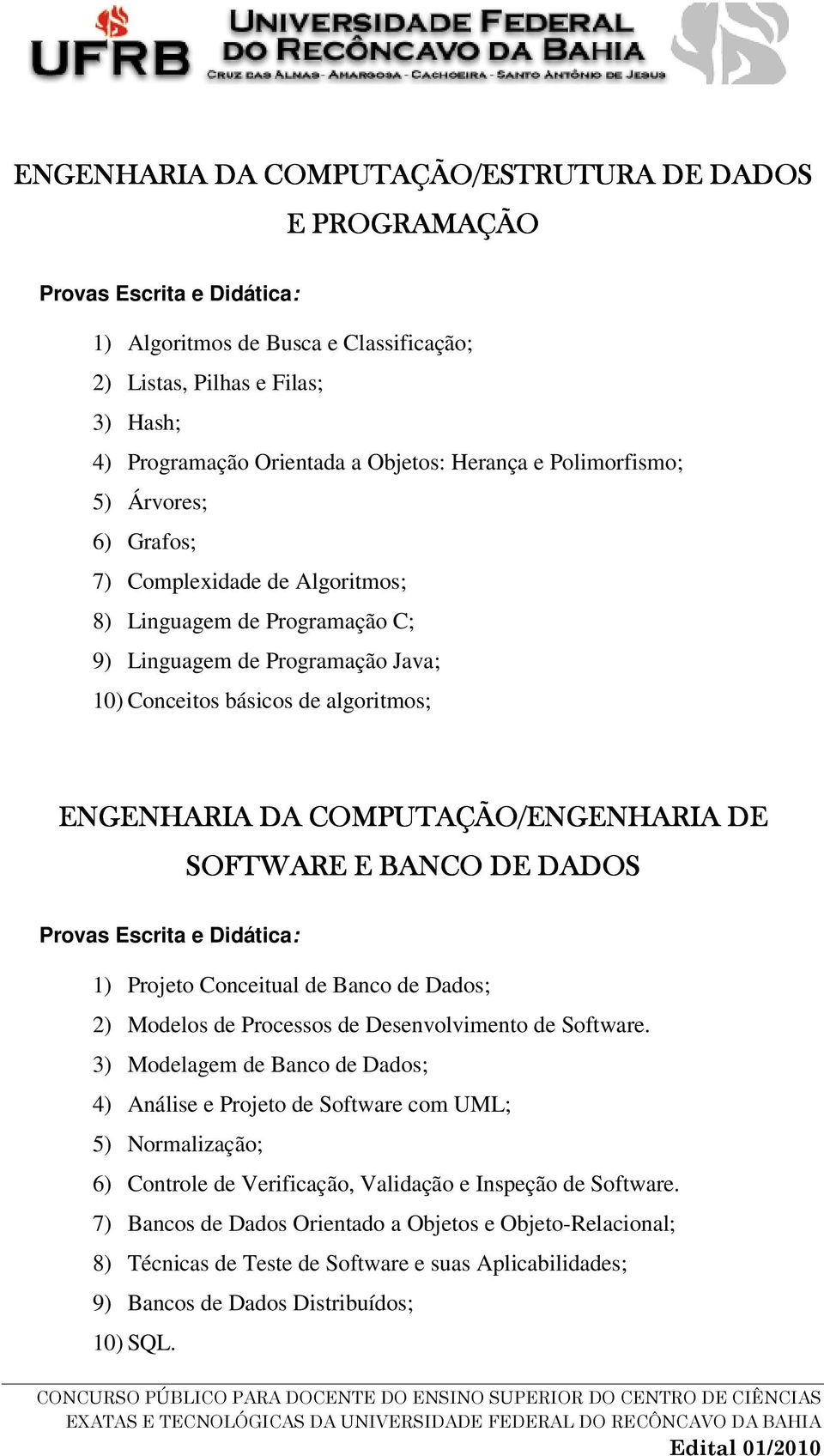 UFRB UNIVERSIDADE FEDERAL DO RECÔNCAVO DA BAHIA
CRUZ DAS ALMAS - AMARGOSA - CACHOEIRA - SANTO ANTÔNIO DE JESUS

ENGENHARIA DA COMPUTAÇÃO/ESTRUTURA DE DADOS E PROGRAMAÇÃO

Provas Escrita e Didática:

1) Algoritmos de Busca e Classificação;
2) Listas, Pilhas e Filas;
3) Hash;
4) Programação Orientada a Objetos: Herança e Polimorfismo;
5) Árvores;
6) Grafos;
7) Complexidade de Algoritmos;
8) Linguagem de Programação C;
9) Linguagem de Programação Java;
10) Conceitos básicos de algoritmos;

ENGENHARIA DA COMPUTAÇÃO/ENGENHARIA DE SOFTWARE E BANCO DE DADOS

Provas Escrita e Didática:

1) Projeto Conceitual de Banco de Dados;
2) Modelos de Processos de Desenvolvimento de Software.
3) Modelagem de Banco de Dados;
4) Análise e Projeto de Software com UML;
5) Normalização;
6) Controle de Verificação, Validação e Inspeção de Software.
7) Bancos de Dados Orientado a Objetos e Objeto-Relacional;
8) Técnicas de Teste de Software e suas Aplicabilidades;
9) Bancos de Dados Distribuídos;
10) SQL.

CONCURSO PÚBLICO PARA DOCENTE DO ENSINO SUPERIOR DO CENTRO DE CIÊNCIAS EXATAS E TECNOLÓGICAS DA UNIVERSIDADE FEDERAL DO RECÔNCAVO DA BAHIA
Edital 01/2010